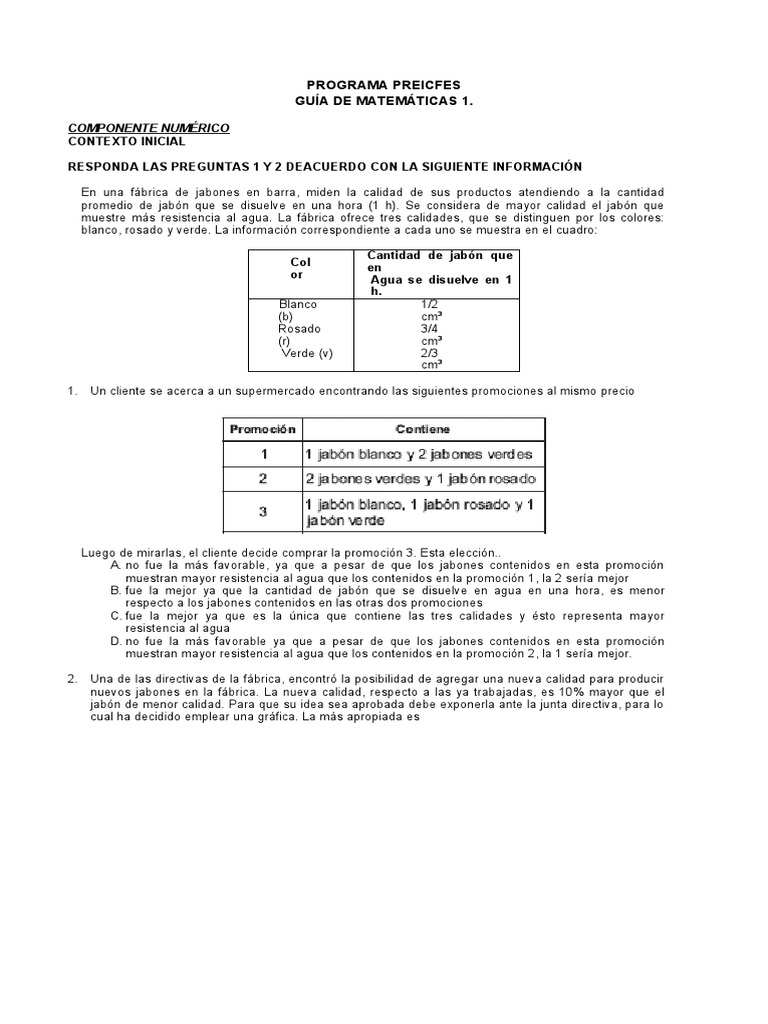 PROGRAMA PREICFES
GUÍA DE MATEMÁTICAS 1.

COMPONENTE NUMÉRICO
CONTEXTO INICIAL

RESPONDA LAS PREGUNTAS 1 Y 2 DEACUERDO CON LA SIGUIENTE INFORMACIÓN

En una fábrica de jabones en barra, miden la calidad de sus productos atendiendo a la cantidad promedio de jabón que se disuelve en una hora (1 h). Se considera de mayor calidad el jabón que muestre más resistencia al agua. La fábrica ofrece tres calidades, que se distinguen por los colores: blanco, rosado y verde. La información correspondiente a cada uno se muestra en el cuadro:

| Col or | Cantidad de jabón que en Agua se disuelve en 1 h. |
|---|---|
| Blanco (b) | 1/2 cm³ |
| Rosado (r) | 3/4 cm³ |
| Verde (v) | 2/3 cm³ |

1. Un cliente se acerca a un supermercado encontrando las siguientes promociones al mismo precio

| Promoción | Contiene |
|---|---|
| 1 | 1 jabón blanco y 2 jabones verdes |
| 2 | 2 jabones verdes y 1 jabón rosado |
| 3 | 1 jabón blanco, 1 jabón rosado y 1 jabón verde |

Luego de mirarlas, el cliente decide comprar la promoción 3. Esta elección..
A. no fue la más favorable, ya que a pesar de que los jabones contenidos en esta promoción muestran mayor resistencia al agua que los contenidos en la promoción 1, la 2 sería mejor
B. fue la mejor ya que la cantidad de jabón que se disuelve en agua en una hora, es menor respecto a los jabones contenidos en las otras dos promociones
C. fue la mejor ya que es la única que contiene las tres calidades y ésto representa mayor resistencia al agua
D. no fue la más favorable ya que a pesar de que los jabones contenidos en esta promoción muestran mayor resistencia al agua que los contenidos en la promoción 2, la 1 sería mejor.

2. Una de las directivas de la fábrica, encontró la posibilidad de agregar una nueva calidad para producir nuevos jabones en la fábrica. La nueva calidad, respecto a las ya trabajadas, es 10% mayor que el jabón de menor calidad. Para que su idea sea aprobada debe exponerla ante la junta directiva, para lo cual ha decidido emplear una gráfica. La más apropiada es